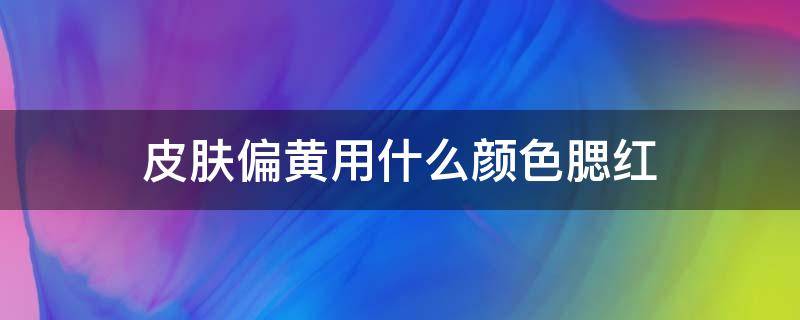 皮肤偏黄用什么颜色腮红